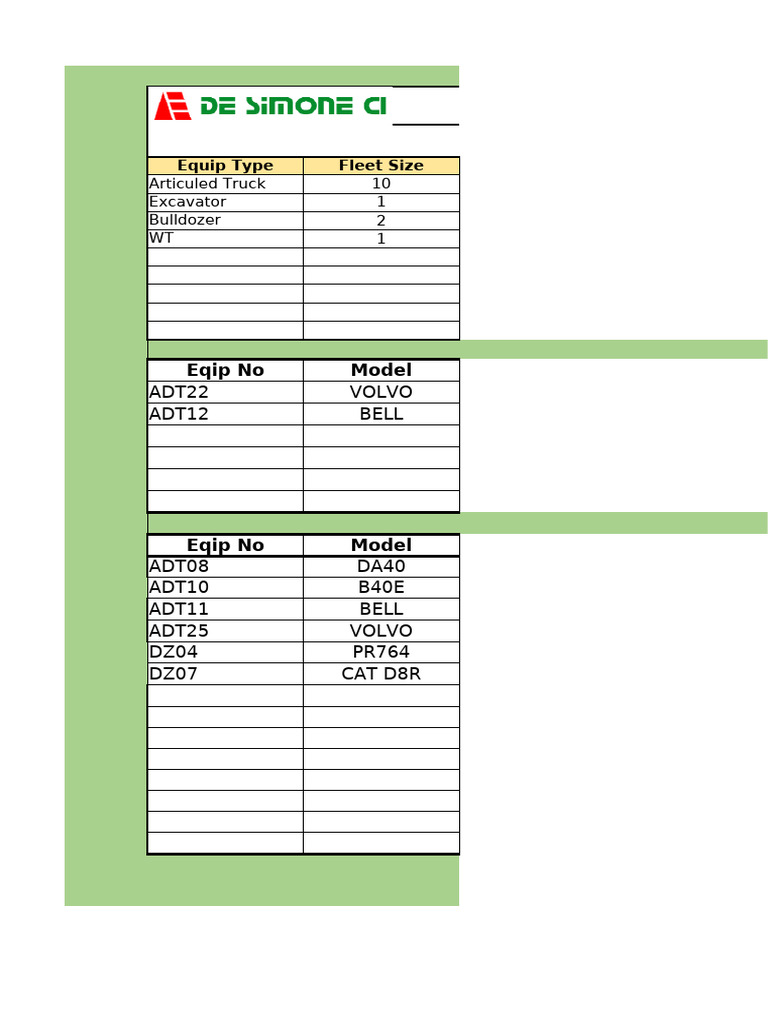 DE SIMONE CI

| Equip Type | Fleet Size |
|---|---|
| Articuled Truck | 10 |
| Excavator | 1 |
| Bulldozer | 2 |
| WT | 1 |
| | |
| | |
| | |
| | |
| | |

| Eqip No | Model |
|---|---|
| ADT22 | VOLVO |
| ADT12 | BELL |
| | |
| | |
| | |
| | |

| Eqip No | Model |
|---|---|
| ADT08 | DA40 |
| ADT10 | B40E |
| ADT11 | BELL |
| ADT25 | VOLVO |
| DZ04 | PR764 |
| DZ07 | CAT D8R |
| | |
| | |
| | |
| | |
| | |
| | |
| | |
| | |